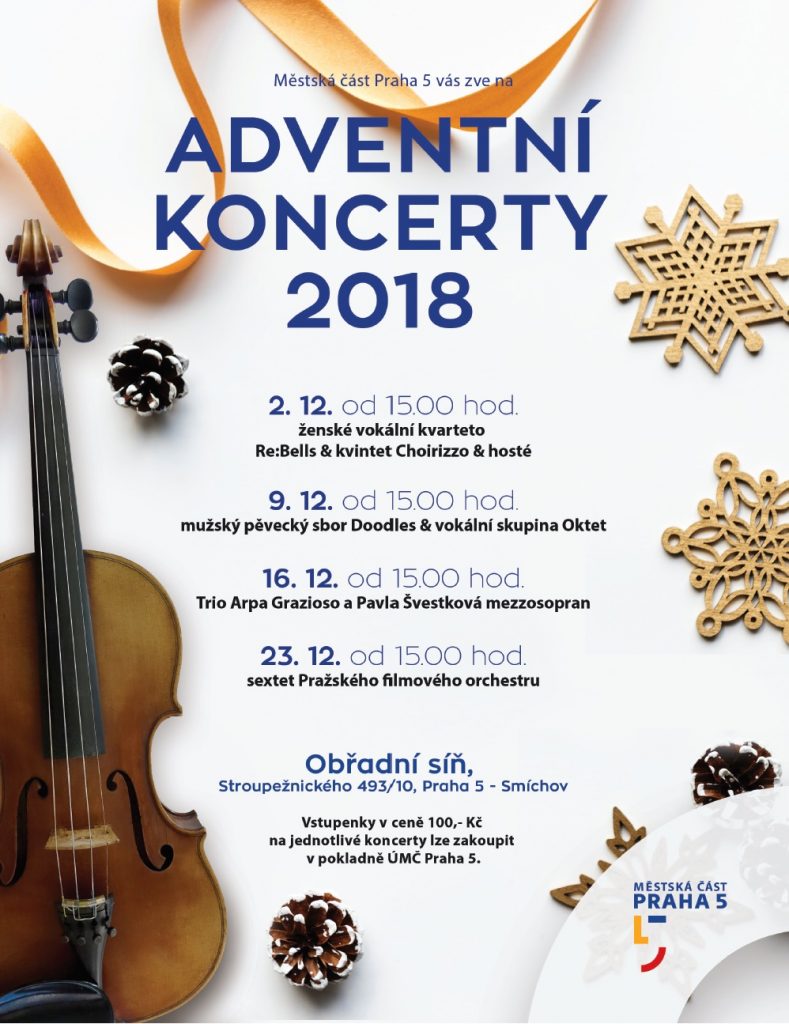 Městská část Praha 5 vás zve na

ADVENTNÍ KONCERTY 2018

2. 12. od 15.00 hod.
ženské vokální kvarteto
Re:Bells & kvintet Choirizzo & hosté

9. 12. od 15.00 hod.
mužský pěvecký sbor Doodles & vokální skupina Oktet

16. 12. od 15.00 hod.
Trio Arpa Grazioso a Pavla Švestková mezzosopran

23. 12. od 15.00 hod.
sextet Pražského filmového orchestru

Obřadní síň,
Stroupežnického 493/10, Praha 5 - Smíchov

Vstupenky v ceně 100,- Kč
na jednotlivé koncerty lze zakoupit
v pokladně ÚMČ Praha 5.

MĚSTSKÁ ČÁST
PRAHA 5